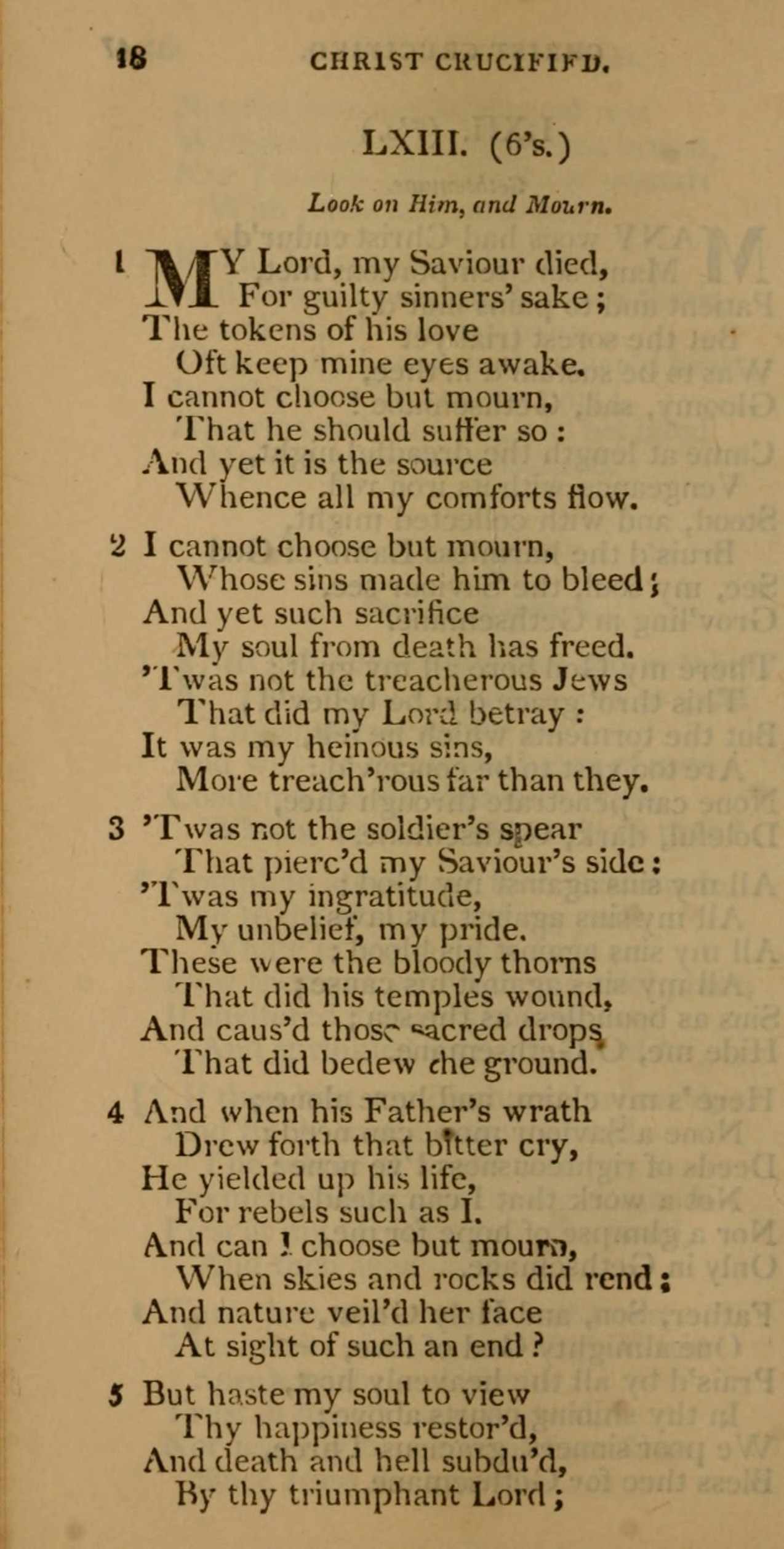 18 CHRIST CRUCIFIED.

LXIII. (6's.)

Look on Him, and Mourn.

1 MY Lord, my Saviour died,
For guilty sinners' sake;
The tokens of his love
Oft keep mine eyes awake.
I cannot choose but mourn,
That he should suffer so:
And yet it is the source
Whence all my comforts flow.

2 I cannot choose but mourn,
Whose sins made him to bleed;
And yet such sacrifice
My soul from death has freed.
'Twas not the treacherous Jews
That did my Lord betray:
It was my heinous sins,
More treach'rous far than they.

3 'Twas not the soldier's spear
That pierc'd my Saviour's side:
'Twas my ingratitude,
My unbelief, my pride.
These were the bloody thorns
That did his temples wound,
And caus'd those sacred drops
That did bedew the ground.

4 And when his Father's wrath
Drew forth that bitter cry,
He yielded up his life,
For rebels such as I.
And can I choose but mourn,
When skies and rocks did rend;
And nature veil'd her face
At sight of such an end?

5 But haste my soul to view
Thy happiness restor'd,
And death and hell subdu'd,
By thy triumphant Lord;